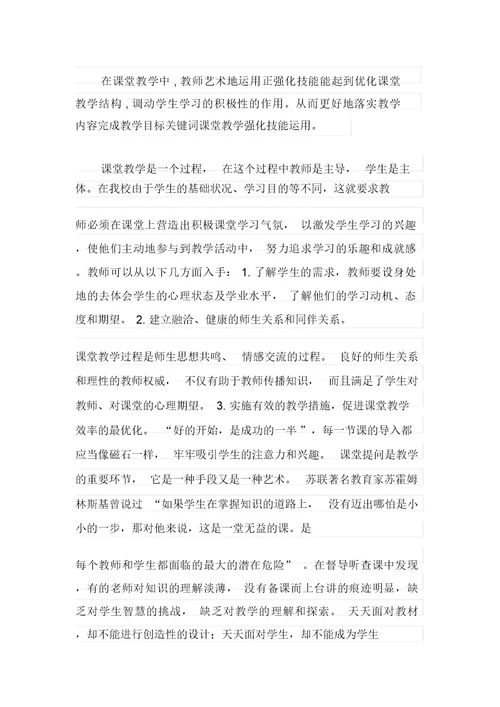 在课堂教学中，教师艺术地运用正强化技能能起到优化课堂教学结构，调动学生学习的积极性的作用。从而更好地落实教学内容完成教学目标关键词课堂教学强化技能运用。

课堂教学是一个过程，在这个过程中教师是主导，学生是主体。在我校由于学生的基础状况、学习目的等不同，这就要求教

师必须在课堂上营造出积极课堂学习气氛，以激发学生学习的兴趣，使他们主动地参与到教学活动中，努力追求学习的乐趣和成就感。教师可以从以下几方面入手：1. 了解学生的需求，教师要设身处地的去体会学生的心理状态及学业水平，了解他们的学习动机、态度和期望。2. 建立融洽、健康的师生关系和同伴关系。

课堂教学过程是师生思想共鸣、情感交流的过程。良好的师生关系和理性的教师权威，不仅有助于教师传播知识，而且满足了学生对教师、对课堂的心理期望。3. 实施有效的教学措施，促进课堂教学效率的最优化。“好的开始，是成功的一半”，每一节课的导入都应当像磁石一样，牢牢吸引学生的注意力和兴趣。课堂提问是教学的重要环节，它是一种手段又是一种艺术。苏联著名教育家苏霍姆林斯基曾说过“如果学生在掌握知识的道路上，没有迈出哪怕是小小的一步，那对他来说，这是一堂无益的课。是

每个教师和学生都面临的最大的潜在危险”。在督导听查课中发现，有的老师对知识的理解淡薄，没有备课而上台讲的痕迹明显，缺乏对学生智慧的挑战，缺乏对教学的理解和探索。天天面对教材，却不能进行创造性的设计；天天面对学生，却不能成为学生